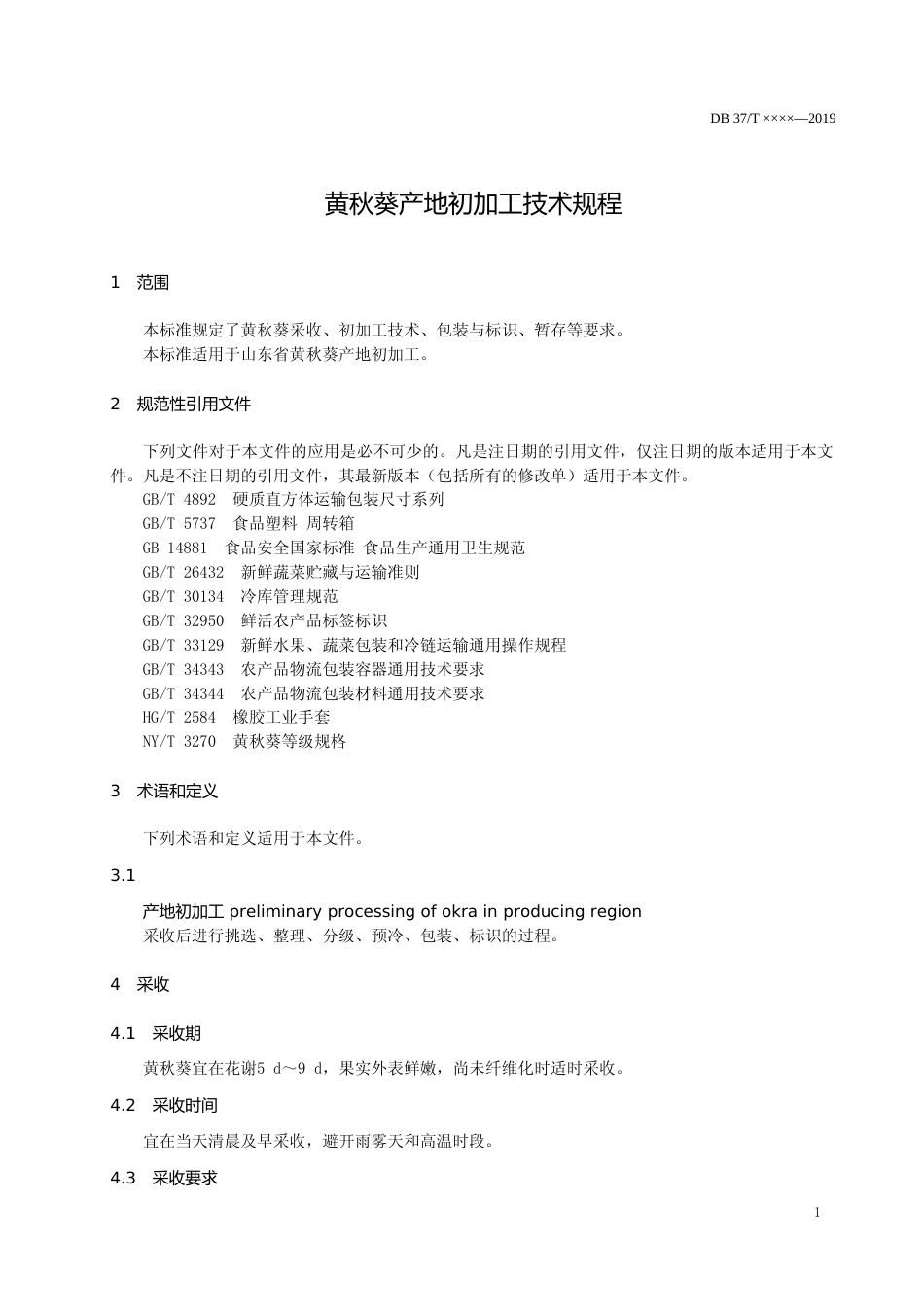 DB 37/T ××××—2019

黄秋葵产地初加工技术规程

1　范围

本标准规定了黄秋葵采收、初加工技术、包装与标识、暂存等要求。
本标准适用于山东省黄秋葵产地初加工。

2　规范性引用文件

下列文件对于本文件的应用是必不可少的。凡是注日期的引用文件，仅注日期的版本适用于本文件。凡是不注日期的引用文件，其最新版本（包括所有的修改单）适用于本文件。
GB/T 4892　硬质直方体运输包装尺寸系列
GB/T 5737　食品塑料 周转箱
GB 14881　食品安全国家标准 食品生产通用卫生规范
GB/T 26432　新鲜蔬菜贮藏与运输准则
GB/T 30134　冷库管理规范
GB/T 32950　鲜活农产品标签标识
GB/T 33129　新鲜水果、蔬菜包装和冷链运输通用操作规程
GB/T 34343　农产品物流包装容器通用技术要求
GB/T 34344　农产品物流包装材料通用技术要求
HG/T 2584　橡胶工业手套
NY/T 3270　黄秋葵等级规格

3　术语和定义

下列术语和定义适用于本文件。

3.1

产地初加工 preliminary processing of okra in producing region
采收后进行挑选、整理、分级、预冷、包装、标识的过程。

4　采收

4.1　采收期

黄秋葵宜在花谢5 d～9 d，果实外表鲜嫩，尚未纤维化时适时采收。

4.2　采收时间

宜在当天清晨及早采收，避开雨雾天和高温时段。

4.3　采收要求

1